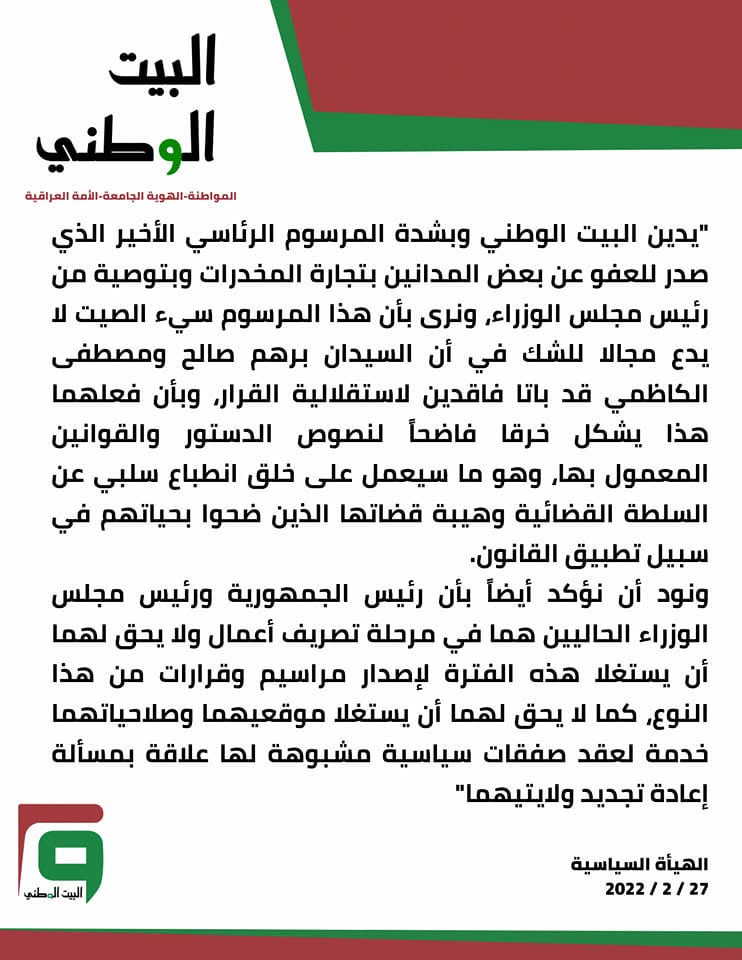 البيت
الوطني
المواطنة-الهوية الجامعة-الأمة العراقية

"يدين البيت الوطني وبشدة المرسوم الرئاسي الأخير الذي صدر للعفو عن بعض المدانين بتجارة المخدرات وبتوصية من رئيس مجلس الوزراء، ونرى بأن هذا المرسوم سيء الصيت لا يدع مجالا للشك في أن السيدان برهم صالح ومصطفى الكاظمي قد باتا فاقدين لاستقلالية القرار، وبأن فعلهما هذا يشكل خرقا فاضحاً لنصوص الدستور والقوانين المعمول بها، وهو ما سيعمل على خلق انطباع سلبي عن السلطة القضائية وهيبة قضاتها الذين ضحوا بحياتهم في سبيل تطبيق القانون.

ونود أن نؤكد أيضاً بأن رئيس الجمهورية ورئيس مجلس الوزراء الحاليين هما في مرحلة تصريف أعمال ولا يحق لهما أن يستغلا هذه الفترة لإصدار مراسيم وقرارات من هذا النوع، كما لا يحق لهما أن يستغلا موقعيهما وصلاحياتهما خدمة لعقد صفقات سياسية مشبوهة لها علاقة بمسألة إعادة تجديد ولايتيهما"

البيت الوطني

الهيأة السياسية
27 / 2 / 2022